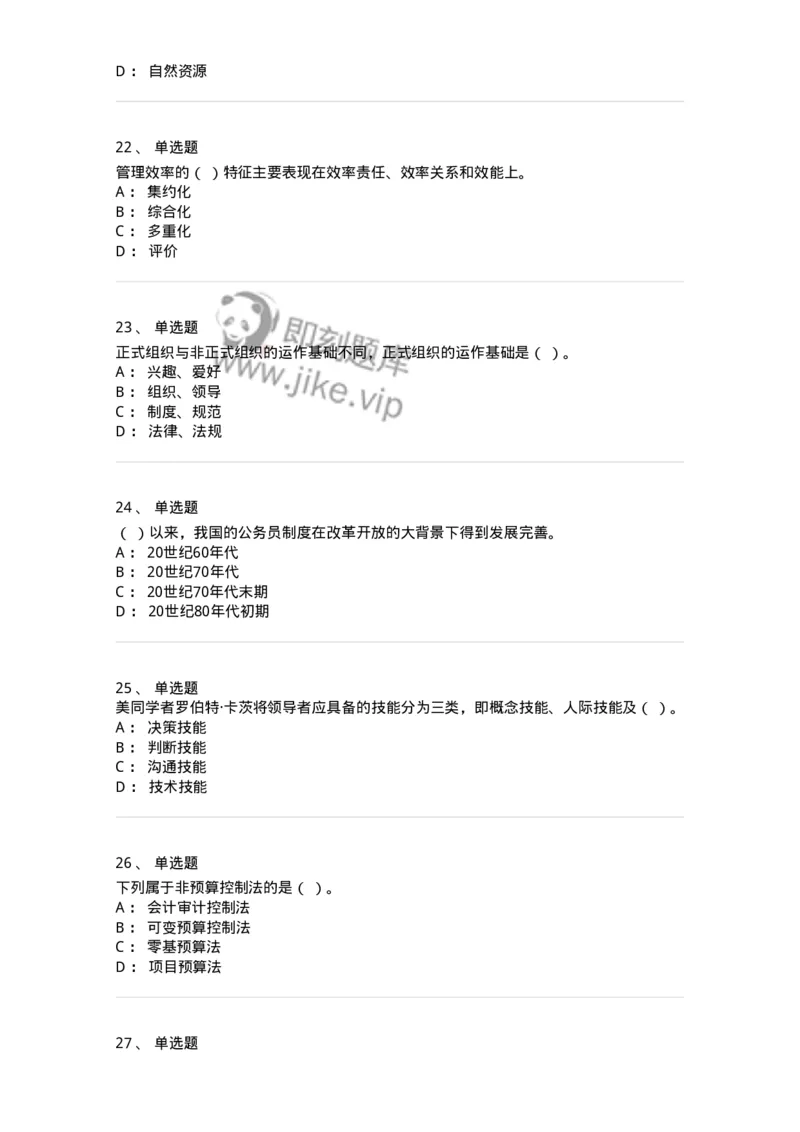 D： 自然资源

22、 单选题
管理效率的（ ）特征主要表现在效率责任、效率关系和效能上。
A： 集约化
B： 综合化
C： 多重化
D： 评价

23、 单选题
正式组织与非正式组织的运作基础不同，正式组织的运作基础是（ ）。
A： 兴趣、爱好
B： 组织、领导
C： 制度、规范
D： 法律、法规

即刻题库
www.jike.vip

24、 单选题
（ ）以来，我国的公务员制度在改革开放的大背景下得到发展完善。
A： 20世纪60年代
B： 20世纪70年代
C： 20世纪70年代末期
D： 20世纪80年代初期

25、 单选题
美同学者罗伯特·卡茨将领导者应具备的技能分为三类，即概念技能、人际技能及（ ）。
A： 决策技能
B： 判断技能
C： 沟通技能
D： 技术技能

26、 单选题
下列属于非预算控制法的是（ ）。
A： 会计审计控制法
B： 可变预算控制法
C： 零基预算法
D： 项目预算法

27、 单选题